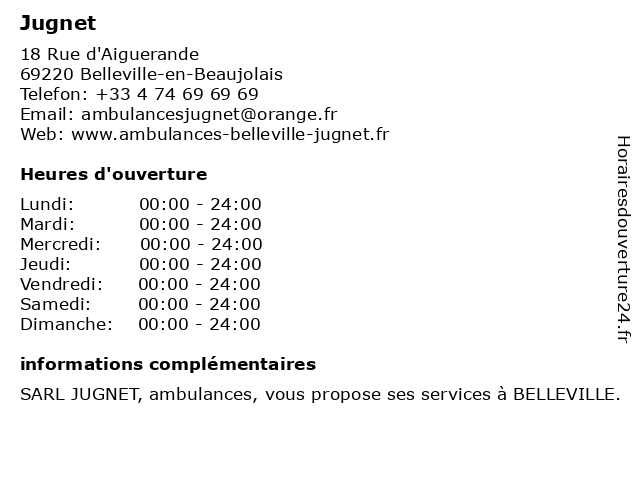 Jugnet

18 Rue d'Aiguerande
69220 Belleville-en-Beaujolais
Telefon: +33 4 74 69 69 69
Email: ambulancesjugnet@orange.fr
Web: www.ambulances-belleville-jugnet.fr

Heures d'ouverture

| | |
|---|---|
| Lundi: | 00:00 - 24:00 |
| Mardi: | 00:00 - 24:00 |
| Mercredi: | 00:00 - 24:00 |
| Jeudi: | 00:00 - 24:00 |
| Vendredi: | 00:00 - 24:00 |
| Samedi: | 00:00 - 24:00 |
| Dimanche: | 00:00 - 24:00 |

informations complémentaires

SARL JUGNET, ambulances, vous propose ses services à BELLEVILLE.

Horairesdouverture24.fr